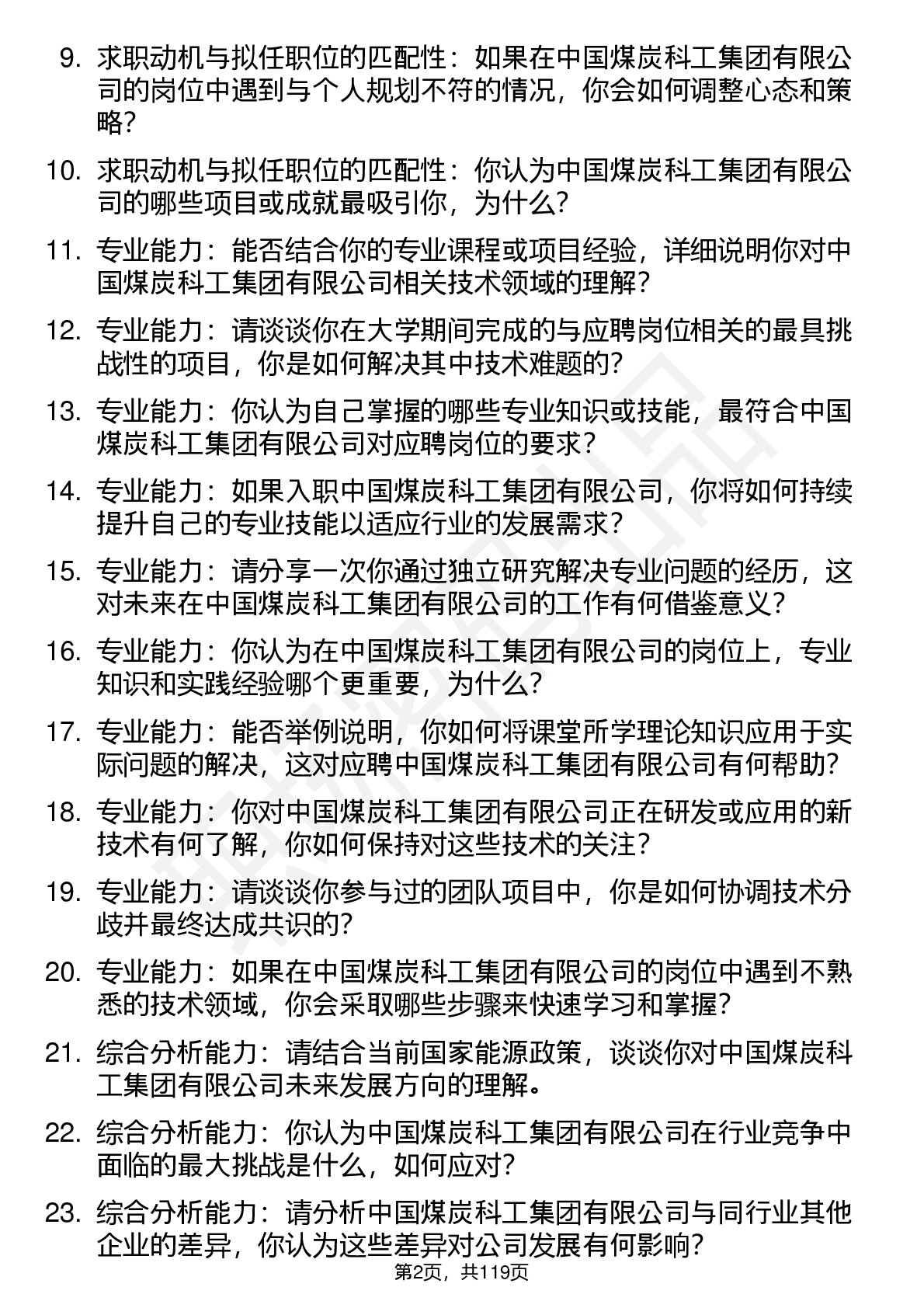 9. 求职动机与拟任职位的匹配性：如果在中国煤炭科工集团有限公司的岗位中遇到与个人规划不符的情况，你会如何调整心态和策略？

10. 求职动机与拟任职位的匹配性：你认为中国煤炭科工集团有限公司的哪些项目或成就最吸引你，为什么？

11. 专业能力：能否结合你的专业课程或项目经验，详细说明你对中国煤炭科工集团有限公司相关技术领域的理解？

12. 专业能力：请谈谈你在大学期间完成的与应聘岗位相关的最具挑战性的项目，你是如何解决其中技术难题的？

13. 专业能力：你认为自己掌握的哪些专业知识或技能，最符合中国煤炭科工集团有限公司对应聘岗位的要求？

14. 专业能力：如果入职中国煤炭科工集团有限公司，你将如何持续提升自己的专业技能以适应行业的发展需求？

15. 专业能力：请分享一次你通过独立研究解决专业问题的经历，这对未来在中国煤炭科工集团有限公司的工作有何借鉴意义？

16. 专业能力：你认为在中国煤炭科工集团有限公司的岗位上，专业知识和实践经验哪个更重要，为什么？

17. 专业能力：能否举例说明，你如何将课堂所学理论知识应用于实际问题的解决，这对应聘中国煤炭科工集团有限公司有何帮助？

18. 专业能力：你对中国煤炭科工集团有限公司正在研发或应用的新技术有何了解，你如何保持对这些技术的关注？

19. 专业能力：请谈谈你参与过的团队项目中，你是如何协调技术分歧并最终达成共识的？

20. 专业能力：如果在中国煤炭科工集团有限公司的岗位中遇到不熟悉的技术领域，你会采取哪些步骤来快速学习和掌握？

21. 综合分析能力：请结合当前国家能源政策，谈谈你对中国煤炭科工集团有限公司未来发展方向的理解。

22. 综合分析能力：你认为中国煤炭科工集团有限公司在行业竞争中面临的最大挑战是什么，如何应对？

23. 综合分析能力：请分析中国煤炭科工集团有限公司与同行业其他企业的差异，你认为这些差异对公司发展有何影响？

第2页，共119页